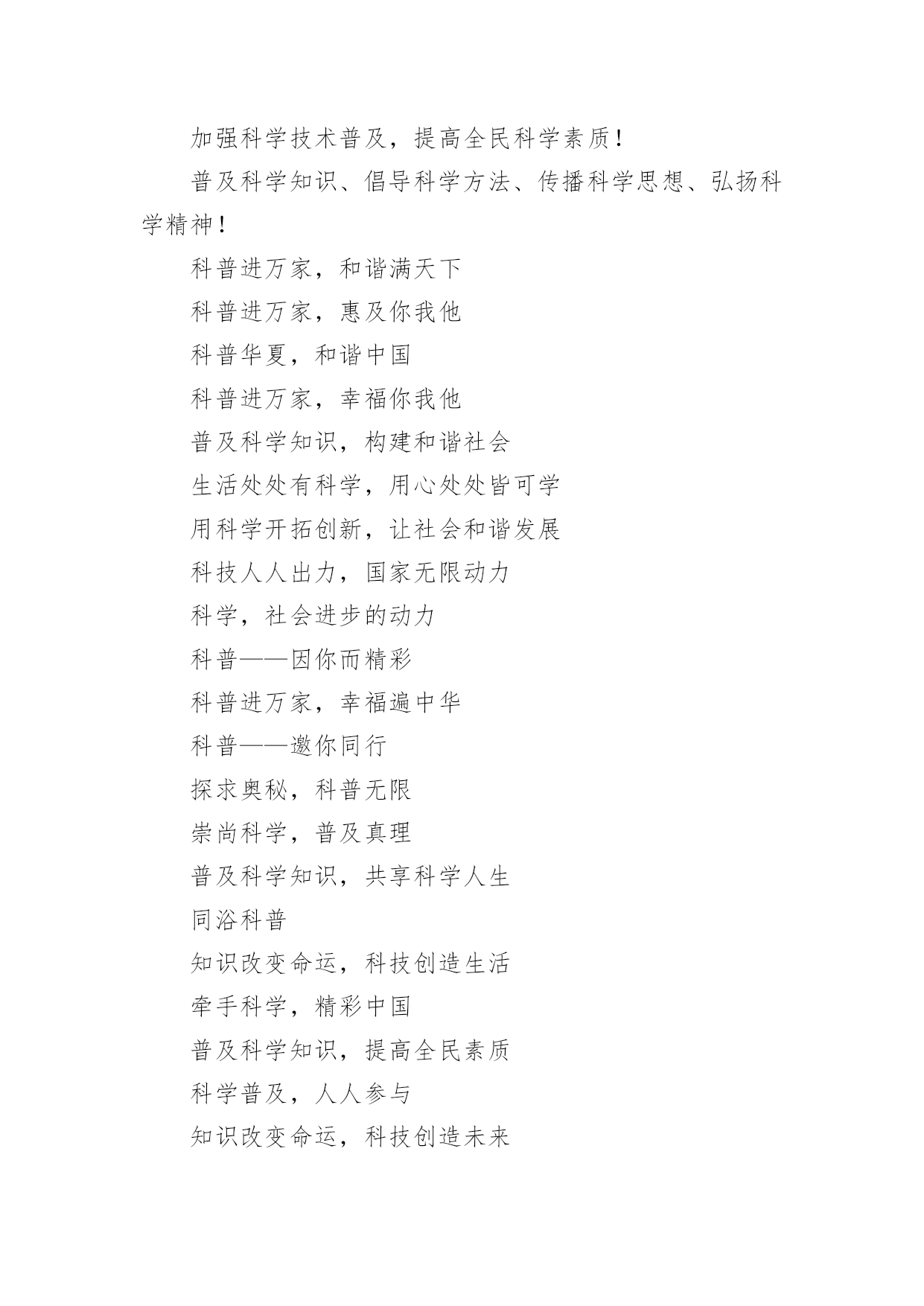 加强科学技术普及，提高全民科学素质！

普及科学知识、倡导科学方法、传播科学思想、弘扬科学精神！

科普进万家，和谐满天下

科普进万家，惠及你我他

科普华夏，和谐中国

科普进万家，幸福你我他

普及科学知识，构建和谐社会

生活处处有科学，用心处处皆可学

用科学开拓创新，让社会和谐发展

科技人人出力，国家无限动力

科学，社会进步的动力

科普——因你而精彩

科普进万家，幸福遍中华

科普——邀你同行

探求奥秘，科普无限

崇尚科学，普及真理

普及科学知识，共享科学人生

同浴科普

知识改变命运，科技创造生活

牵手科学，精彩中国

普及科学知识，提高全民素质

科学普及，人人参与

知识改变命运，科技创造未来